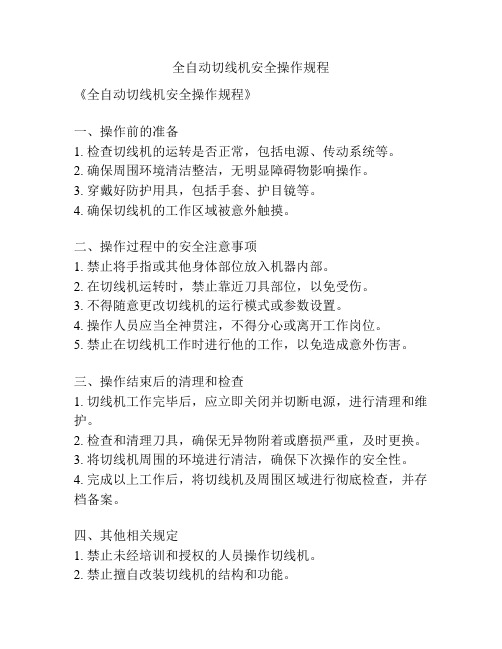 全自动切线机安全操作规程

《全自动切线机安全操作规程》

一、操作前的准备
1. 检查切线机的运转是否正常，包括电源、传动系统等。
2. 确保周围环境清洁整洁，无明显障碍物影响操作。
3. 穿戴好防护用具，包括手套、护目镜等。
4. 确保切线机的工作区域被意外触摸。

二、操作过程中的安全注意事项
1. 禁止将手指或其他身体部位放入机器内部。
2. 在切线机运转时，禁止靠近刀具部位，以免受伤。
3. 不得随意更改切线机的运行模式或参数设置。
4. 操作人员应当全神贯注，不得分心或离开工作岗位。
5. 禁止在切线机工作时进行他的工作，以免造成意外伤害。

三、操作结束后的清理和检查
1. 切线机工作完毕后，应立即关闭并切断电源，进行清理和维护。
2. 检查和清理刀具，确保无异物附着或磨损严重，及时更换。
3. 将切线机周围的环境进行清洁，确保下次操作的安全性。
4. 完成以上工作后，将切线机及周围区域进行彻底检查，并存档备案。

四、其他相关规定
1. 禁止未经培训和授权的人员操作切线机。
2. 禁止擅自改装切线机的结构和功能。